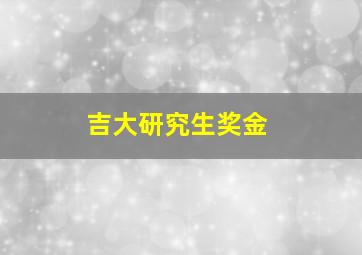 吉大研究生奖金